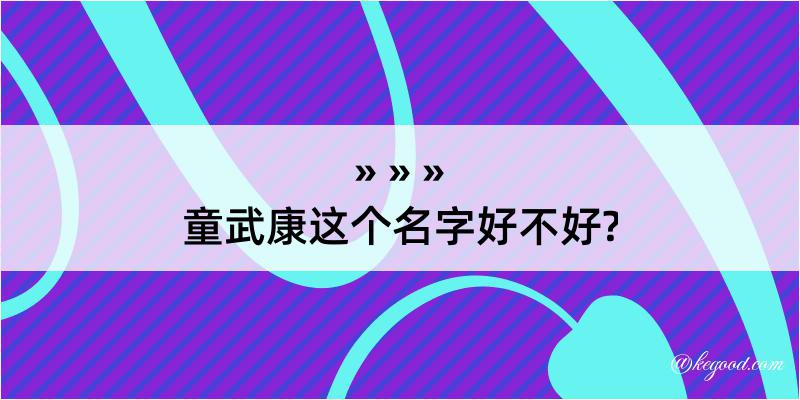 » » »
童武康这个名字好不好?

@kegood.com